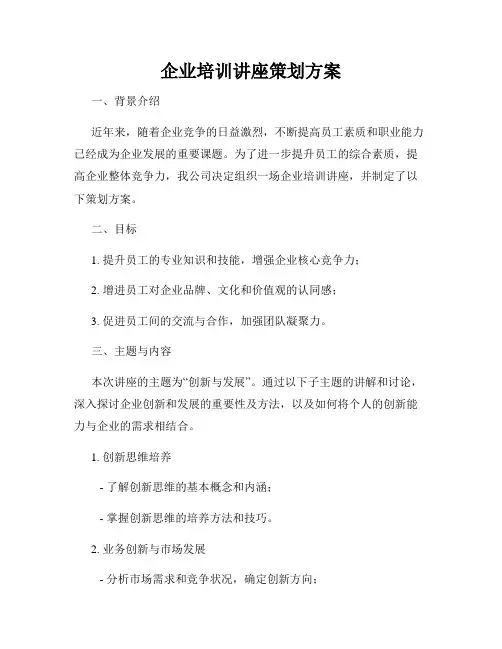 企业培训讲座策划方案

一、背景介绍

近年来，随着企业竞争的日益激烈，不断提高员工素质和职业能力已经成为企业发展的重要课题。为了进一步提升员工的综合素质，提高企业整体竞争力，我公司决定组织一场企业培训讲座，并制定了以下策划方案。

二、目标

1. 提升员工的专业知识和技能，增强企业核心竞争力；

2. 增进员工对企业品牌、文化和价值观的认同感；

3. 促进员工间的交流与合作，加强团队凝聚力。

三、主题与内容

本次讲座的主题为“创新与发展”。通过以下子主题的讲解和讨论，深入探讨企业创新和发展的重要性及方法，以及如何将个人的创新能力与企业的需求相结合。

1. 创新思维培养

- 了解创新思维的基本概念和内涵；

- 掌握创新思维的培养方法和技巧。

2. 业务创新与市场发展

- 分析市场需求和竞争状况，确定创新方向；